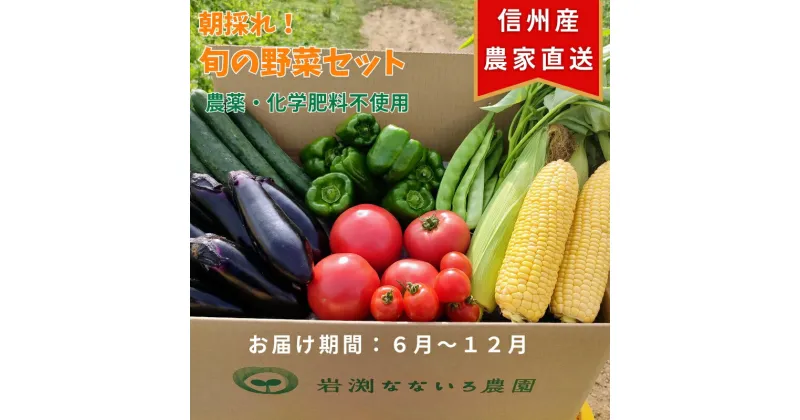 朝採れ！
旬の野菜セット
農薬・化学肥料不使用

信州産
農家直送

お届け期間：６月～１２月

岩渕なないろ農園